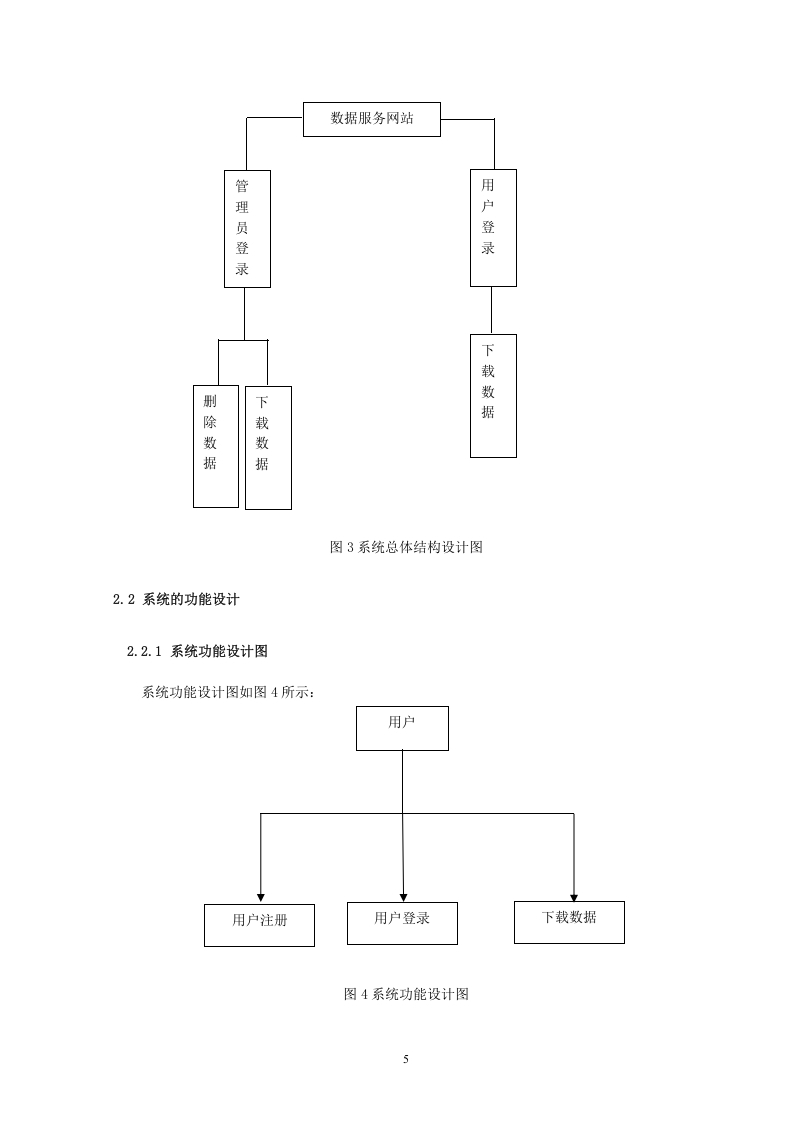 数据服务网站

管理员登录

用户登录

删除数据

下载数据

下载数据

图 3 系统总体结构设计图

2.2 系统的功能设计

2.2.1 系统功能设计图

系统功能设计图如图 4 所示：

用户

用户注册

用户登录

下载数据

图 4 系统功能设计图

5